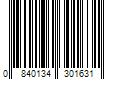 0 840134 301631